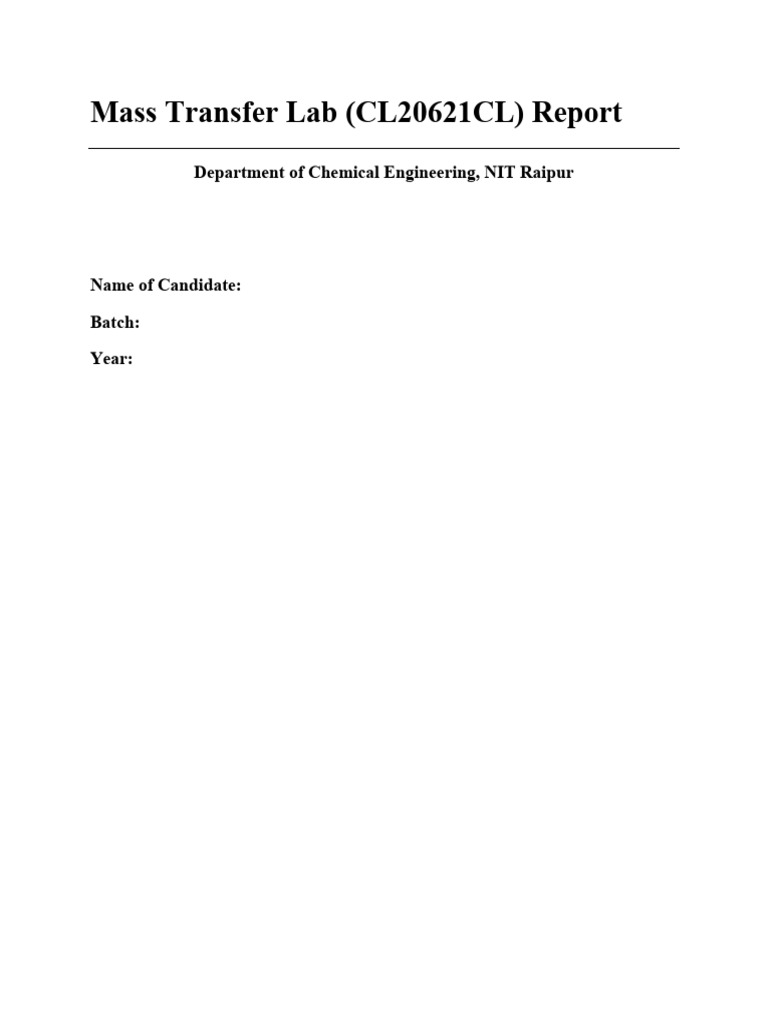 Mass Transfer Lab (CL20621CL) Report

Department of Chemical Engineering, NIT Raipur

Name of Candidate:

Batch:

Year: